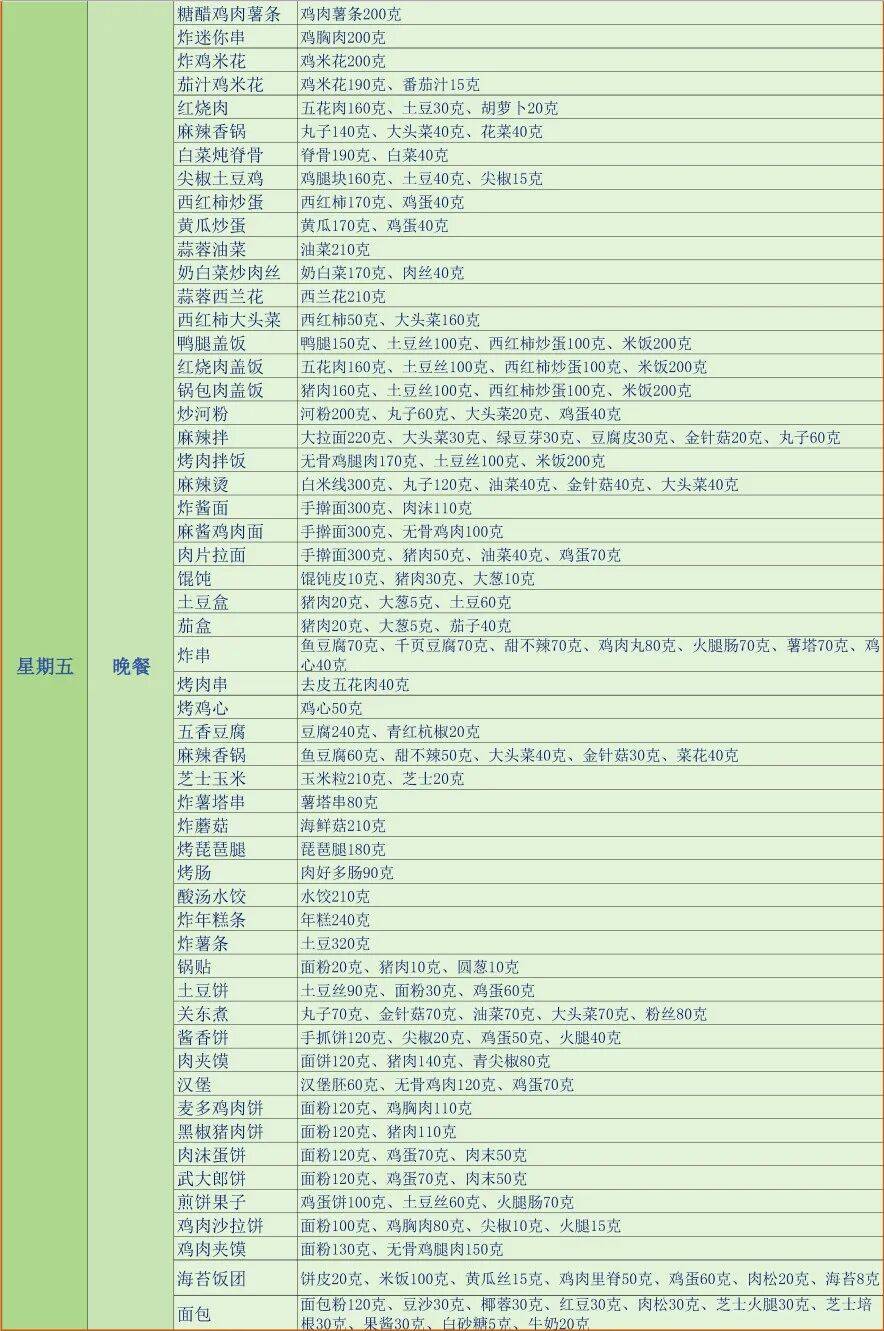 | 星期五 | 晚餐 | 糖醋鸡肉薯条 | 鸡肉薯条200克 |
|---|---|---|---|
| | | 炸迷你串 | 鸡胸肉200克 |
| | | 炸鸡米花 | 鸡米花200克 |
| | | 茄汁鸡米花 | 鸡米花190克、番茄汁15克 |
| | | 红烧肉 | 五花肉160克、土豆30克、胡萝卜20克 |
| | | 麻辣香锅 | 丸子140克、大头菜40克、花菜40克 |
| | | 白菜炖脊骨 | 脊骨190克、白菜40克 |
| | | 尖椒土豆鸡 | 鸡腿块160克、土豆40克、尖椒15克 |
| | | 西红柿炒蛋 | 西红柿170克、鸡蛋40克 |
| | | 黄瓜炒蛋 | 黄瓜170克、鸡蛋40克 |
| | | 蒜蓉油菜 | 油菜210克 |
| | | 奶白菜炒肉丝 | 奶白菜170克、肉丝40克 |
| | | 蒜蓉西兰花 | 西兰花210克 |
| | | 西红柿大头菜 | 西红柿50克、大头菜160克 |
| | | 鸭腿盖饭 | 鸭腿150克、土豆丝100克、西红柿炒蛋100克、米饭200克 |
| | | 红烧肉盖饭 | 五花肉160克、土豆丝100克、西红柿炒蛋100克、米饭200克 |
| | | 锅包肉盖饭 | 猪肉160克、土豆丝100克、西红柿炒蛋100克、米饭200克 |
| | | 炒河粉 | 河粉200克、丸子60克、大头菜20克、鸡蛋40克 |
| | | 麻辣拌 | 大拉面220克、大头菜30克、绿豆芽30克、豆腐皮30克、金针菇20克、丸子60克 |
| | | 烤肉拌饭 | 无骨鸡腿肉170克、土豆丝100克、米饭200克 |
| | | 麻辣烫 | 白米线300克、丸子120克、油菜40克、金针菇40克、大头菜40克 |
| | | 炸酱面 | 手擀面300克、肉沫110克 |
| | | 麻酱鸡肉面 | 手擀面300克、无骨鸡肉100克 |
| | | 肉片拉面 | 手擀面300克、猪肉50克、油菜40克、鸡蛋70克 |
| | | 馄饨 | 馄饨皮10克、猪肉30克、大葱10克 |
| | | 土豆盒 | 猪肉20克、大葱5克、土豆60克 |
| | | 茄盒 | 猪肉20克、大葱5克、茄子40克 |
| | | 炸串 | 鱼豆腐70克、千页豆腐70克、甜不辣70克、鸡肉丸80克、火腿肠70克、薯塔70克、鸡心40克 |
| | | 烤肉串 | 去皮五花肉40克 |
| | | 烤鸡心 | 鸡心50克 |
| | | 五香豆腐 | 豆腐240克、青红杭椒20克 |
| | | 麻辣香锅 | 鱼豆腐60克、甜不辣50克、大头菜40克、金针菇30克、菜花40克 |
| | | 芝士玉米 | 玉米粒210克、芝士20克 |
| | | 炸薯塔串 | 薯塔串80克 |
| | | 炸蘑菇 | 海鲜菇210克 |
| | | 烤琵琶腿 | 琵琶腿180克 |
| | | 烤肠 | 肉好多肠90克 |
| | | 酸汤水饺 | 水饺210克 |
| | | 炸年糕条 | 年糕240克 |
| | | 炸薯条 | 土豆320克 |
| | | 锅贴 | 面粉20克、猪肉10克、圆葱10克 |
| | | 土豆饼 | 土豆丝90克、面粉30克、鸡蛋60克 |
| | | 关东煮 | 丸子70克、金针菇70克、油菜70克、大头菜70克、粉丝80克 |
| | | 酱香饼 | 手抓饼120克、尖椒20克、鸡蛋50克、火腿40克 |
| | | 肉夹馍 | 面饼120克、猪肉140克、青尖椒80克 |
| | | 汉堡 | 汉堡胚60克、无骨鸡肉120克、鸡蛋70克 |
| | | 麦多鸡肉饼 | 面粉120克、鸡胸肉110克 |
| | | 黑椒猪肉饼 | 面粉120克、猪肉110克 |
| | | 肉沫蛋饼 | 面粉120克、鸡蛋70克、肉末50克 |
| | | 武大郎饼 | 面粉120克、鸡蛋70克、肉末50克 |
| | | 煎饼果子 | 鸡蛋饼100克、土豆丝60克、火腿肠70克 |
| | | 鸡肉沙拉饼 | 面粉100克、鸡胸肉80克、尖椒10克、火腿15克 |
| | | 鸡肉夹馍 | 面粉130克、无骨鸡腿肉150克 |
| | | 海苔饭团 | 饼皮20克、米饭100克、黄瓜丝15克、鸡肉里脊50克、鸡蛋60克、肉松20克、海苔8克 |
| | | 面包 | 面包粉120克、豆沙30克、椰蓉30克、红豆30克、肉松30克、芝士火腿30克、芝士培根30克、果酱30克、白砂糖5克、牛奶20克 |